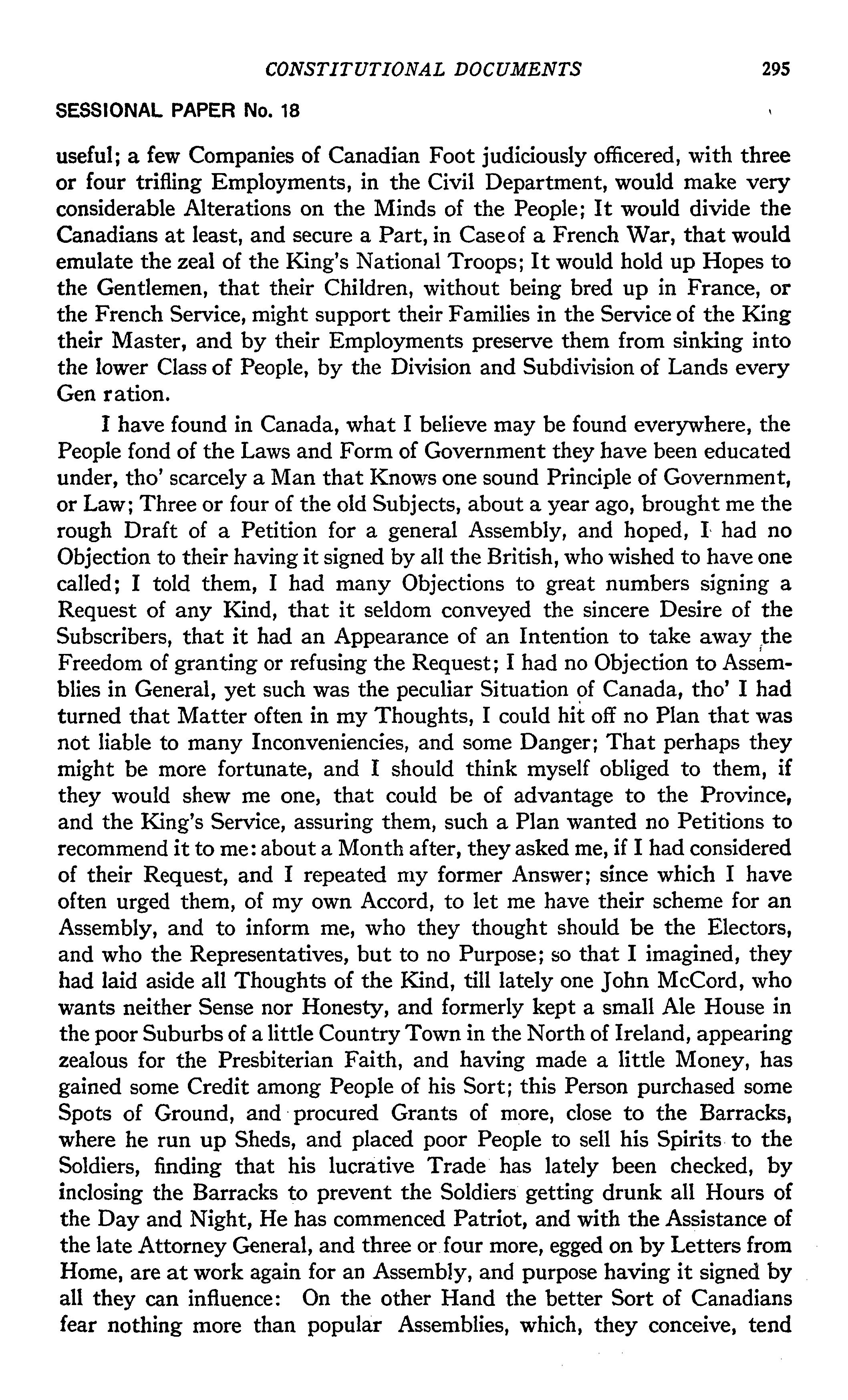 CONSTITUTIONAL DOCUMENTS 295

SESSIONAL PAPER No. 18

useful; a few Companies of Canadian Foot judiciously officered, with three or four trifling Employments, in the Civil Department, would make very considerable Alterations on the Minds of the People; It would divide the Canadians at least, and secure a Part, in Caseof a French War, that would emulate the zeal of the King's National Troops; It would hold up Hopes to the Gentlemen, that their Children, without being bred up in France, or the French Service, might support their Families in the Service of the King their Master, and by their Employments preserve them from sinking into the lower Class of People, by the Division and Subdivision of Lands every Gen ration.

I have found in Canada, what I believe may be found everywhere, the People fond of the Laws and Form of Government they have been educated under, tho' scarcely a Man that Knows one sound Principle of Government, or Law; Three or four of the old Subjects, about a year ago, brought me the rough Draft of a Petition for a general Assembly, and hoped, I had no Objection to their having it signed by all the British, who wished to have one called; I told them, I had many Objections to great numbers signing a Request of any Kind, that it seldom conveyed the sincere Desire of the Subscribers, that it had an Appearance of an Intention to take away the Freedom of granting or refusing the Request; I had no Objection to Assemblies in General, yet such was the peculiar Situation of Canada, tho' I had turned that Matter often in my Thoughts, I could hit off no Plan that was not liable to many Inconveniencies, and some Danger; That perhaps they might be more fortunate, and I should think myself obliged to them, if they would shew me one, that could be of advantage to the Province, and the King's Service, assuring them, such a Plan wanted no Petitions to recommend it to me: about a Month after, they asked me, if I had considered of their Request, and I repeated my former Answer; since which I have often urged them, of my own Accord, to let me have their scheme for an Assembly, and to inform me, who they thought should be the Electors, and who the Representatives, but to no Purpose; so that I imagined, they had laid aside all Thoughts of the Kind, till lately one John McCord, who wants neither Sense nor Honesty, and formerly kept a small Ale House in the poor Suburbs of a little Country Town in the North of Ireland, appearing zealous for the Presbiterian Faith, and having made a little Money, has gained some Credit among People of his Sort; this Person purchased some Spots of Ground, and procured Grants of more, close to the Barracks, where he run up Sheds, and placed poor People to sell his Spirits to the Soldiers, finding that his lucrative Trade has lately been checked, by inclosing the Barracks to prevent the Soldiers getting drunk all Hours of the Day and Night, He has commenced Patriot, and with the Assistance of the late Attorney General, and three or four more, egged on by Letters from Home, are at work again for an Assembly, and purpose having it signed by all they can influence: On the other Hand the better Sort of Canadians fear nothing more than popular Assemblies, which, they conceive, tend